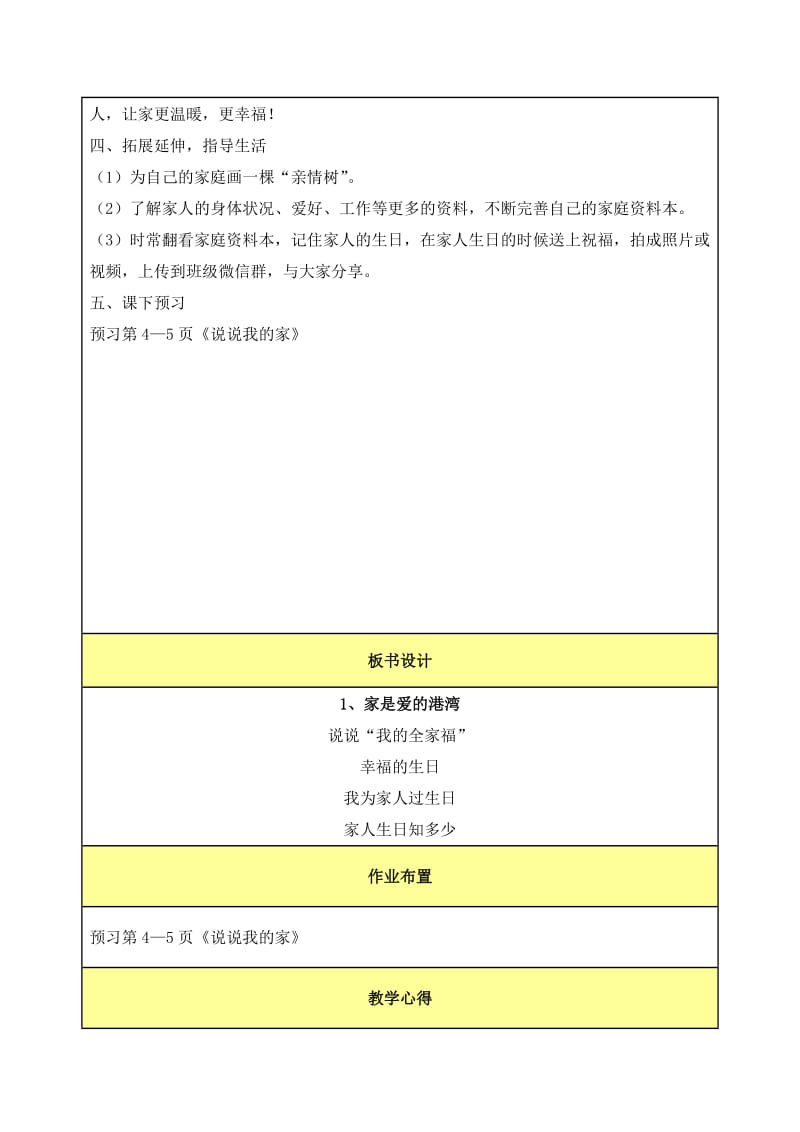 人，让家更温暖，更幸福！
四、拓展延伸，指导生活
（1）为自己的家庭画一棵“亲情树”。
（2）了解家人的身体状况、爱好、工作等更多的资料，不断完善自己的家庭资料本。
（3）时常翻看家庭资料本，记住家人的生日，在家人生日的时候送上祝福，拍成照片或视频，上传到班级微信群，与大家分享。
五、课下预习
预习第 4—5 页《说说我的家》

板书设计

1、家是爱的港湾
说说“我的全家福”
幸福的生日
我为家人过生日
家人生日知多少

作业布置

预习第 4—5 页《说说我的家》

教学心得